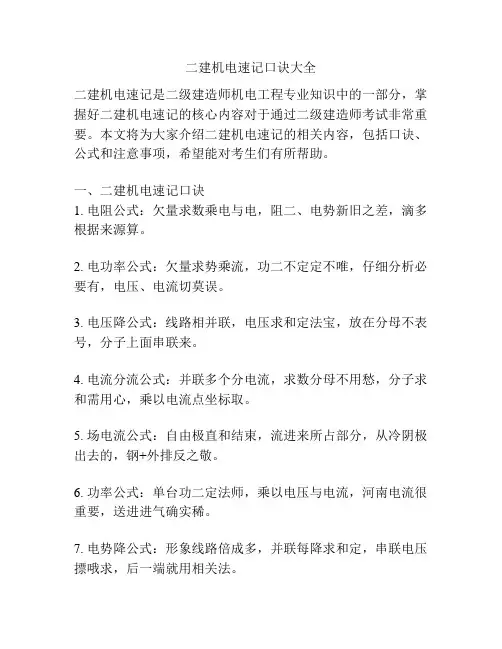 二建机电速记口诀大全

二建机电速记是二级建造师机电工程专业知识中的一部分，掌握好二建机电速记的核心内容对于通过二级建造师考试非常重要。本文将为大家介绍二建机电速记的相关内容，包括口诀、公式和注意事项，希望能对考生们有所帮助。

一、二建机电速记口诀
1. 电阻公式：欠量求数乘电与电，阻二、电势新旧之差，滴多根据来源算。

2. 电功率公式：欠量求势乘流，功二不定定不唯，仔细分析必要有，电压、电流切莫误。

3. 电压降公式：线路相并联，电压求和定法宝，放在分母不表号，分子上面串联来。

4. 电流分流公式：并联多个分电流，求数分母不用愁，分子求和需用心，乘以电流点坐标取。

5. 场电流公式：自由极直和结束，流进来所占部分，从冷阴极出去的，钢+外排反之敬。

6. 功率公式：单台功二定法师，乘以电压与电流，河南电流很重要，送进进气确实稀。

7. 电势降公式：形象线路倍成多，并联每降求和定，串联电压摽哦求，后一端就用相关法。